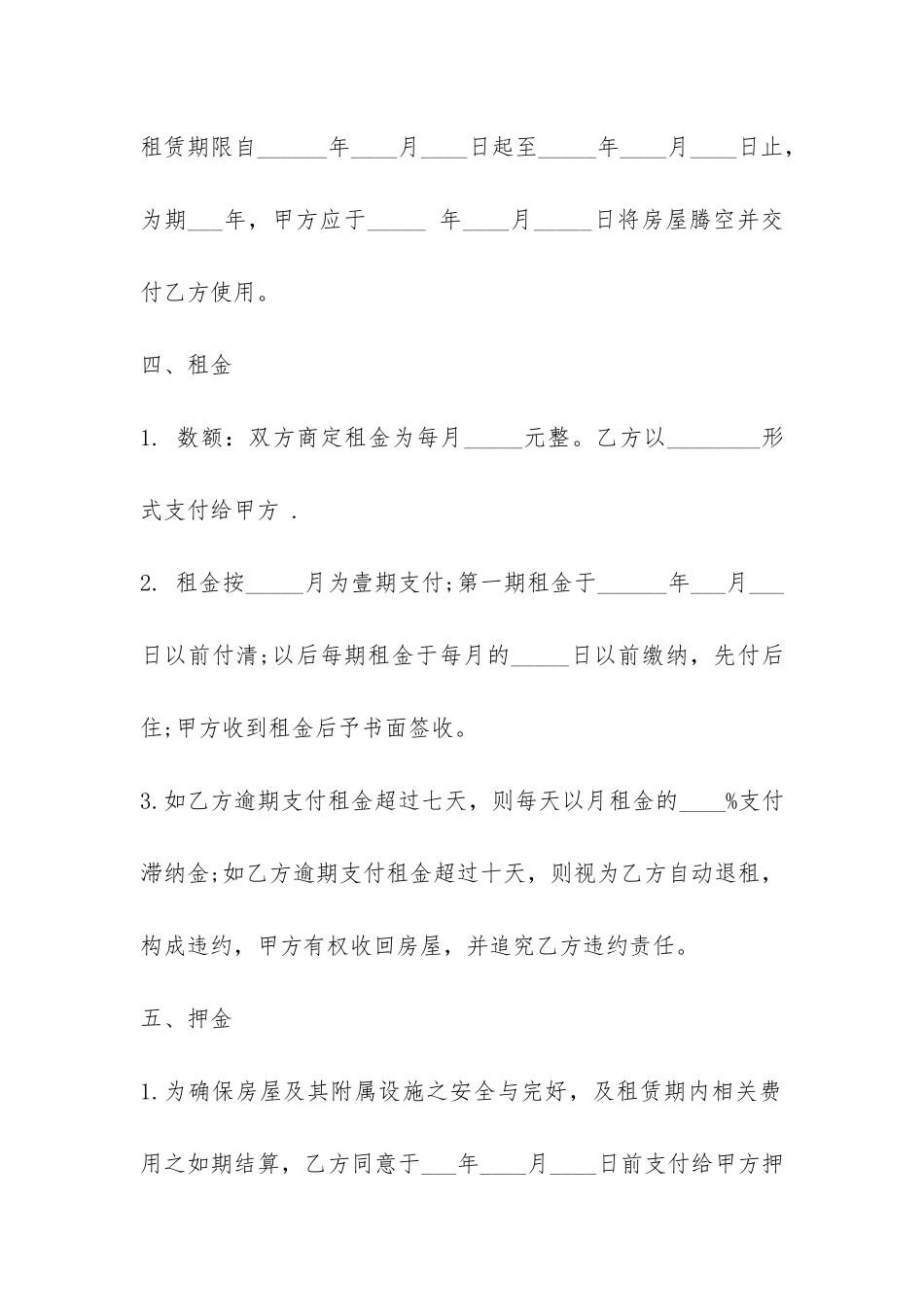 租赁期限自______年____月____日起至_____年____月____日止，为期___年，甲方应于_____ 年____月_____日将房屋腾空并交付乙方使用。

四、租金

1. 数额：双方商定租金为每月_____元整。乙方以________形式支付给甲方 .

2. 租金按_____月为壹期支付;第一期租金于______年___月___日以前付清;以后每期租金于每月的_____日以前缴纳，先付后住;甲方收到租金后予书面签收。

3.如乙方逾期支付租金超过七天，则每天以月租金的____%支付滞纳金;如乙方逾期支付租金超过十天，则视为乙方自动退租，构成违约，甲方有权收回房屋，并追究乙方违约责任。

五、押金

1.为确保房屋及其附属设施之安全与完好，及租赁期内相关费用之如期结算，乙方同意于___年____月____日前支付给甲方押